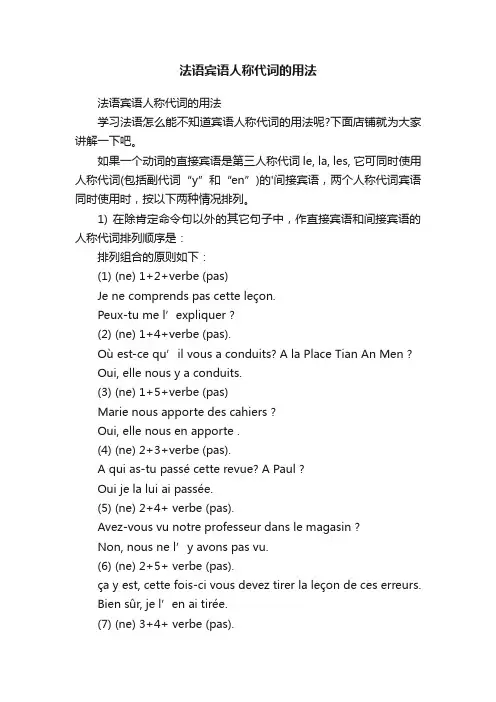 法语宾语人称代词的用法

法语宾语人称代词的用法

学习法语怎么能不知道宾语人称代词的用法呢?下面店铺就为大家讲解一下吧。

如果一个动词的直接宾语是第三人称代词 le, la, les, 它可同时使用人称代词(包括副代词“y”和“en”)的'间接宾语，两个人称代词宾语同时使用时，按以下两种情况排列。

1) 在除肯定命令句以外的其它句子中，作直接宾语和间接宾语的人称代词排列顺序是：

排列组合的原则如下：

(1) (ne) 1+2+verbe (pas)

Je ne comprends pas cette leçon.

Peux-tu me l’ expliquer ?

(2) (ne) 1+4+verbe (pas).

Où est-ce qu’ il vous a conduits? A la Place Tian An Men ?

Oui, elle nous y a conduits.

(3) (ne) 1+5+verbe (pas)

Marie nous apporte des cahiers ?

Oui, elle nous en apporte .

(4) (ne) 2+3+verbe (pas).

A qui as-tu passé cette revue? A Paul ?

Oui je la lui ai passée.

(5) (ne) 2+4+ verbe (pas).

Avez-vous vu notre professeur dans le magasin ?

Non, nous ne l’ y avons pas vu.

(6) (ne) 2+5+ verbe (pas).

ça y est, cette fois-ci vous devez tirer la leçon de ces erreurs.

Bien sûr, je l’ en ai tirée.

(7) (ne) 3+4+ verbe (pas).